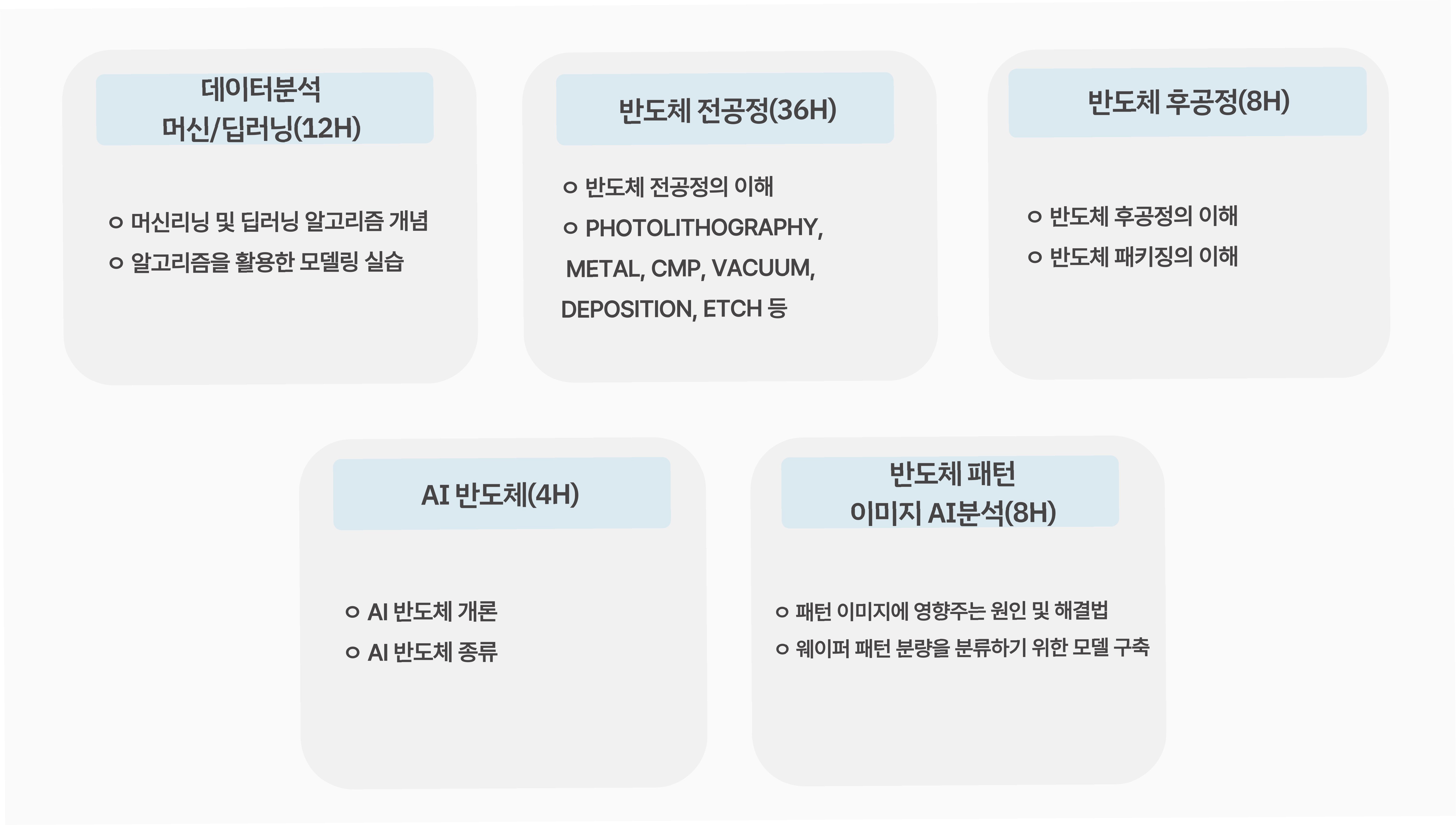 데이터분석
머신/딥러닝(12H)

ㅇ 머신리닝 및 딥러닝 알고리즘 개념
ㅇ 알고리즘을 활용한 모델링 실습

반도체 전공정(36H)

ㅇ 반도체 전공정의 이해
ㅇ PHOTOLITHOGRAPHY, METAL, CMP, VACUUM, DEPOSITION, ETCH 등

반도체 후공정(8H)

ㅇ 반도체 후공정의 이해
ㅇ 반도체 패키징의 이해

AI 반도체(4H)

ㅇ AI 반도체 개론
ㅇ AI 반도체 종류

반도체 패턴
이미지 AI분석(8H)

ㅇ 패턴 이미지에 영향주는 원인 및 해결법
ㅇ 웨이퍼 패턴 분량을 분류하기 위한 모델 구축